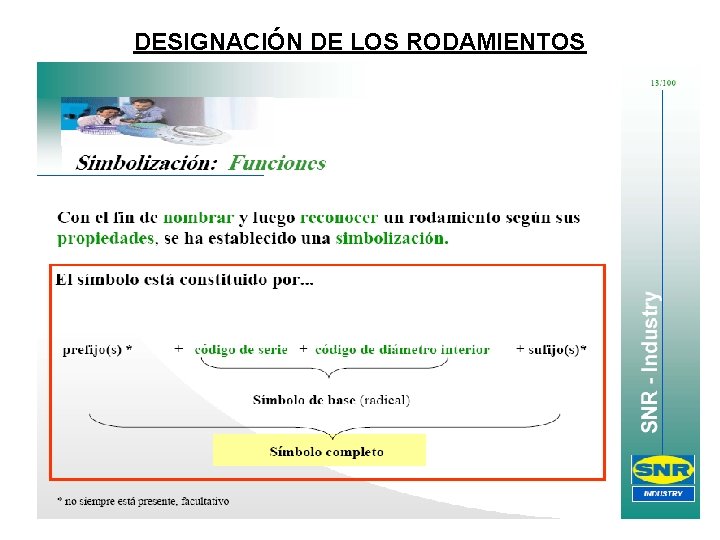 DESIGNACIÓN DE LOS RODAMIENTOS

13/100

Simbolización: Funciones

Con el fin de nombrar y luego reconocer un rodamiento según sus propiedades, se ha establecido una simbolización.

El símbolo está constituido por...

prefijo(s) * + código de serie + código de diámetro interior + sufijo(s)*

Símbolo de base (radical)

Símbolo completo

* no siempre está presente, facultativo

SNR - Industry

SNR

INDUSTRY